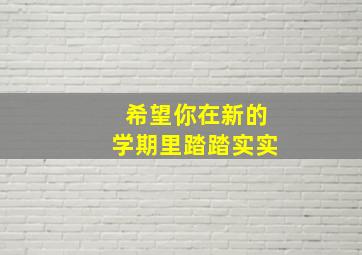 希望你在新的
学期里踏踏实实